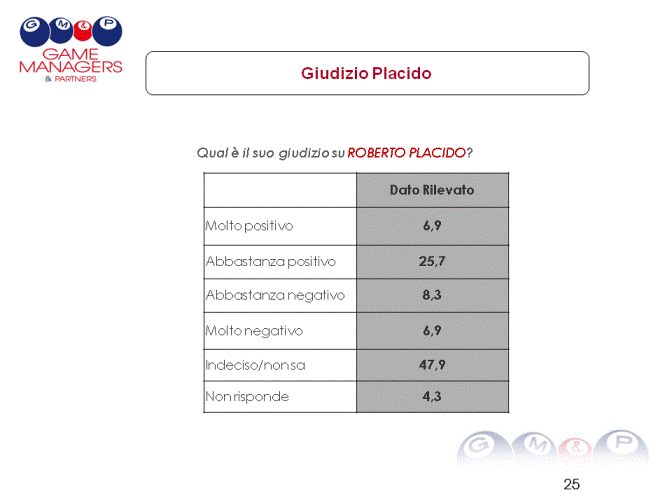 G M & P
GAME MANAGERS
& PARTNERS

Giudizio Placido

Qual è il suo giudizio su ROBERTO PLACIDO?

| | Dato Rilevato |
|---|---|
| Molto positivo | 6,9 |
| Abbastanza positivo | 25,7 |
| Abbastanza negativo | 8,3 |
| Molto negativo | 6,9 |
| Indeciso/non sa | 47,9 |
| Non risponde | 4,3 |

G M & P

25